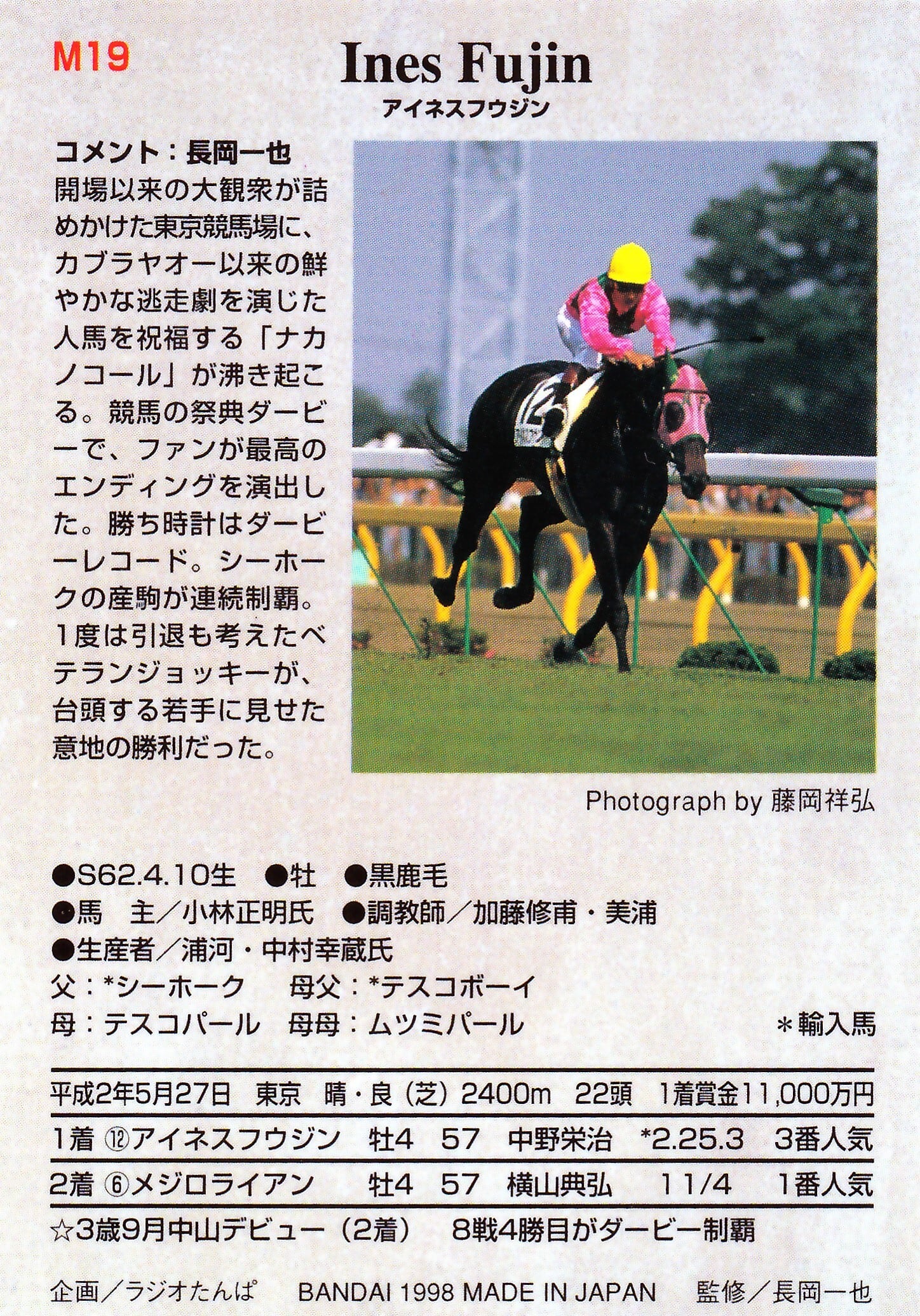 M19

Ines Fujin
アイネスフウジン

コメント：長岡一也
開場以来の大観衆が詰めかけた東京競馬場に、カブラヤオー以来の鮮やかな逃走劇を演じた人馬を祝福する「ナカノコール」が沸き起こる。競馬の祭典ダービーで、ファンが最高のエンディングを演出した。勝ち時計はダービーレコード。シーホークの産駒が連続制覇。1度は引退も考えたベテランジョッキーが、台頭する若手に見せた意地の勝利だった。

Photograph by 藤岡祥弘

●S62.4.10生 ●牡 ●黒鹿毛
●馬 主／小林正明氏 ●調教師／加藤修甫・美浦
●生産者／浦河・中村幸蔵氏
父：*シーホーク 母父：*テスコボーイ
母：テスコパール 母母：ムツミパール
＊輸入馬

平成2年5月27日 東京 晴・良（芝）2400m 22頭 1着賞金11,000万円
1着 ⑫アイネスフウジン 牡4 57 中野栄治 *2.25.3 3番人気
2着 ⑥メジロライアン 牡4 57 横山典弘 1 1/4 1番人気
☆3歳9月中山デビュー（2着） 8戦4勝目がダービー制覇

企画／ラジオたんぱ BANDAI 1998 MADE IN JAPAN 監修／長岡一也